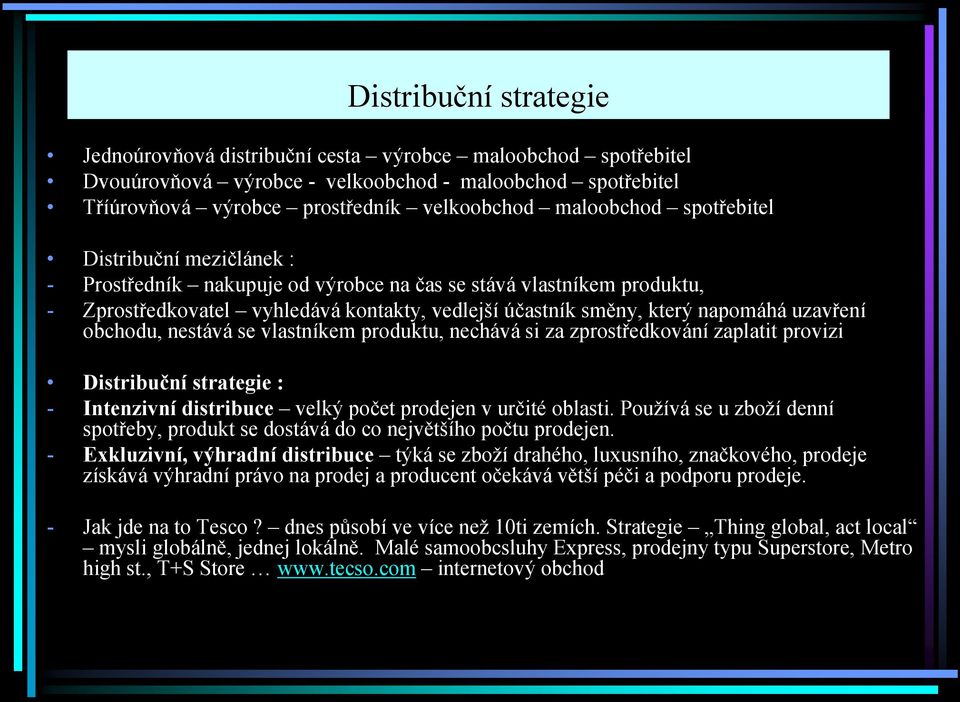 Distribuční strategie

• Jednoúrovňová distribuční cesta – výrobce – maloobchod – spotřebitel
• Dvouúrovňová – výrobce - velkoobchod - maloobchod – spotřebitel
• Tříúrovňová – výrobce – prostředník – velkoobchod – maloobchod – spotřebitel

• Distribuční mezičlánek :
- Prostředník – nakupuje od výrobce na čas se stává vlastníkem produktu,
- Zprostředkovatel – vyhledává kontakty, vedlejší účastník směny, který napomáhá uzavření obchodu, nestává se vlastníkem produktu, nechává si za zprostředkování zaplatit provizi

• Distribuční strategie :
- Intenzivní distribuce – velký počet prodejen v určité oblasti. Používá se u zboží denní spotřeby, produkt se dostává do co největšího počtu prodejen.
- Exkluzivní, výhradní distribuce – týká se zboží drahého, luxusního, značkového, prodeje získává výhradní právo na prodej a producent očekává větší péči a podporu prodeje.

- Jak jde na to Tesco ? – dnes působí ve více než 10ti zemích. Strategie – „Thing global, act local“ – mysli globálně, jednej lokálně. Malé samoobcsluhy Express, prodejny typu Superstore, Metro high st., T+S Store … www.tecso.com – internetový obchod